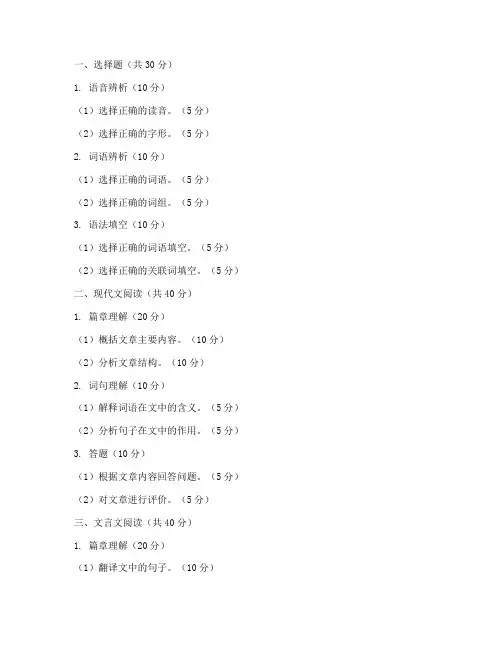 一、选择题（共 30 分）

1. 语音辨析（10 分）

（1）选择正确的读音。（5 分）

（2）选择正确的字形。（5 分）

2. 词语辨析（10 分）

（1）选择正确的词语。（5 分）

（2）选择正确的词组。（5 分）

3. 语法填空（10 分）

（1）选择正确的词语填空。（5 分）

（2）选择正确的关联词填空。（5 分）

二、现代文阅读（共 40 分）

1. 篇章理解（20 分）

（1）概括文章主要内容。（10 分）

（2）分析文章结构。（10 分）

2. 词句理解（10 分）

（1）解释词语在文中的含义。（5 分）

（2）分析句子在文中的作用。（5 分）

3. 答题（10 分）

（1）根据文章内容回答问题。（5 分）

（2）对文章进行评价。（5 分）

三、文言文阅读（共 40 分）

1. 篇章理解（20 分）

（1）翻译文中的句子。（10 分）